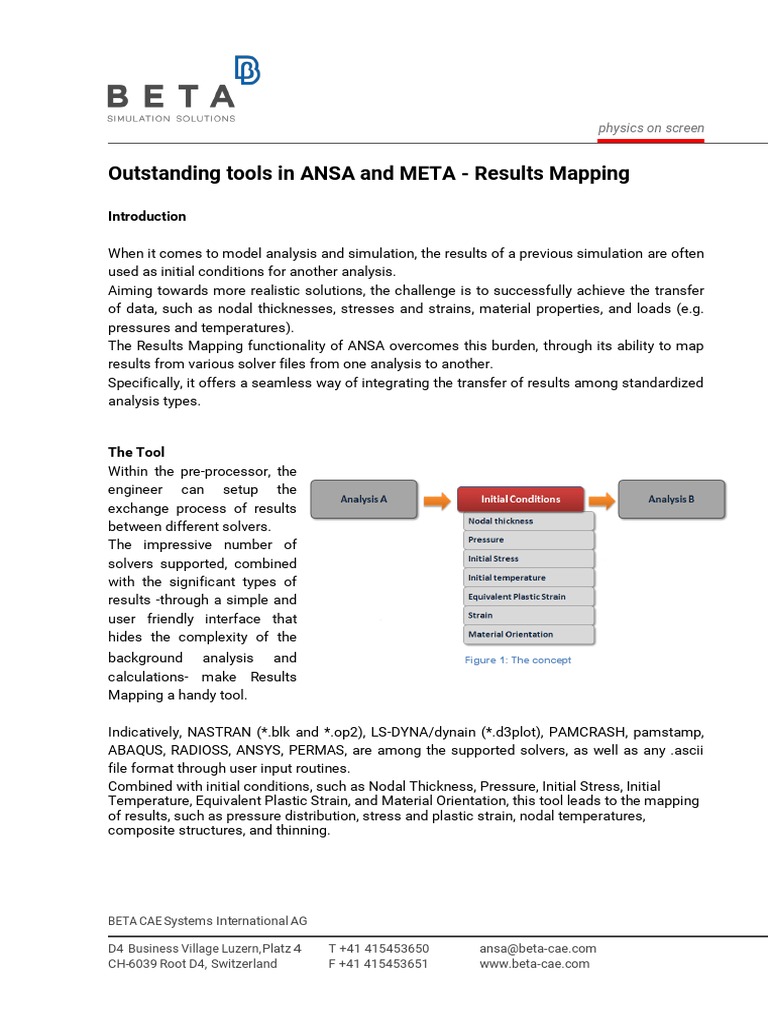 BETA
SIMULATION SOLUTIONS

physics on screen

Outstanding tools in ANSA and META - Results Mapping

Introduction

When it comes to model analysis and simulation, the results of a previous simulation are often used as initial conditions for another analysis.
Aiming towards more realistic solutions, the challenge is to successfully achieve the transfer of data, such as nodal thicknesses, stresses and strains, material properties, and loads (e.g. pressures and temperatures).
The Results Mapping functionality of ANSA overcomes this burden, through its ability to map results from various solver files from one analysis to another.
Specifically, it offers a seamless way of integrating the transfer of results among standardized analysis types.

The Tool
Within the pre-processor, the engineer can setup the exchange process of results between different solvers.
The impressive number of solvers supported, combined with the significant types of results -through a simple and user friendly interface that hides the complexity of the background analysis and calculations- make Results Mapping a handy tool.

Analysis A
Initial Conditions
Analysis B
Nodal thickness
Pressure
Initial Stress
Initial temperature
Equivalent Plastic Strain
Strain
Material Orientation
Figure 1: The concept

Indicatively, NASTRAN (*.blk and *.op2), LS-DYNA/dynain (*.d3plot), PAMCRASH, pamstamp, ABAQUS, RADIOSS, ANSYS, PERMAS, are among the supported solvers, as well as any .ascii file format through user input routines.
Combined with initial conditions, such as Nodal Thickness, Pressure, Initial Stress, Initial Temperature, Equivalent Plastic Strain, and Material Orientation, this tool leads to the mapping of results, such as pressure distribution, stress and plastic strain, nodal temperatures, composite structures, and thinning.

BETA CAE Systems International AG

D4 Business Village Luzern,Platz 4
CH-6039 Root D4, Switzerland
T +41 415453650
F +41 415453651
ansa@beta-cae.com
www.beta-cae.com